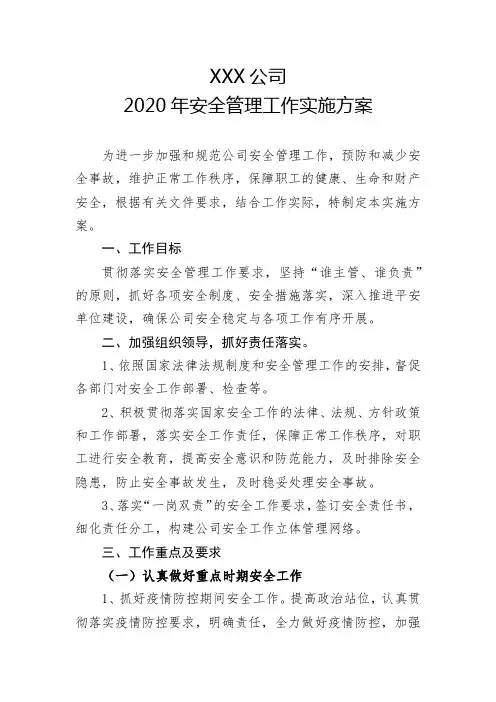 XXX 公司
2020 年安全管理工作实施方案

为进一步加强和规范公司安全管理工作，预防和减少安全事故，维护正常工作秩序，保障职工的健康、生命和财产安全，根据有关文件要求，结合工作实际，特制定本实施方案。

一、工作目标

贯彻落实安全管理工作要求，坚持“谁主管、谁负责”的原则，抓好各项安全制度、安全措施落实，深入推进平安单位建设，确保公司安全稳定与各项工作有序开展。

二、加强组织领导，抓好责任落实。

1、依照国家法律法规制度和安全管理工作的安排，督促各部门对安全工作部署、检查等。

2、积极贯彻落实国家安全工作的法律、法规、方针政策和工作部署，落实安全工作责任，保障正常工作秩序，对职工进行安全教育，提高安全意识和防范能力，及时排除安全隐患，防止安全事故发生，及时稳妥处理安全事故。

3、落实“一岗双责”的安全工作要求，签订安全责任书，细化责任分工，构建公司安全工作立体管理网络。

三、工作重点及要求

（一）认真做好重点时期安全工作

1、抓好疫情防控期间安全工作。提高政治站位，认真贯彻落实疫情防控要求，明确责任，全力做好疫情防控，加强